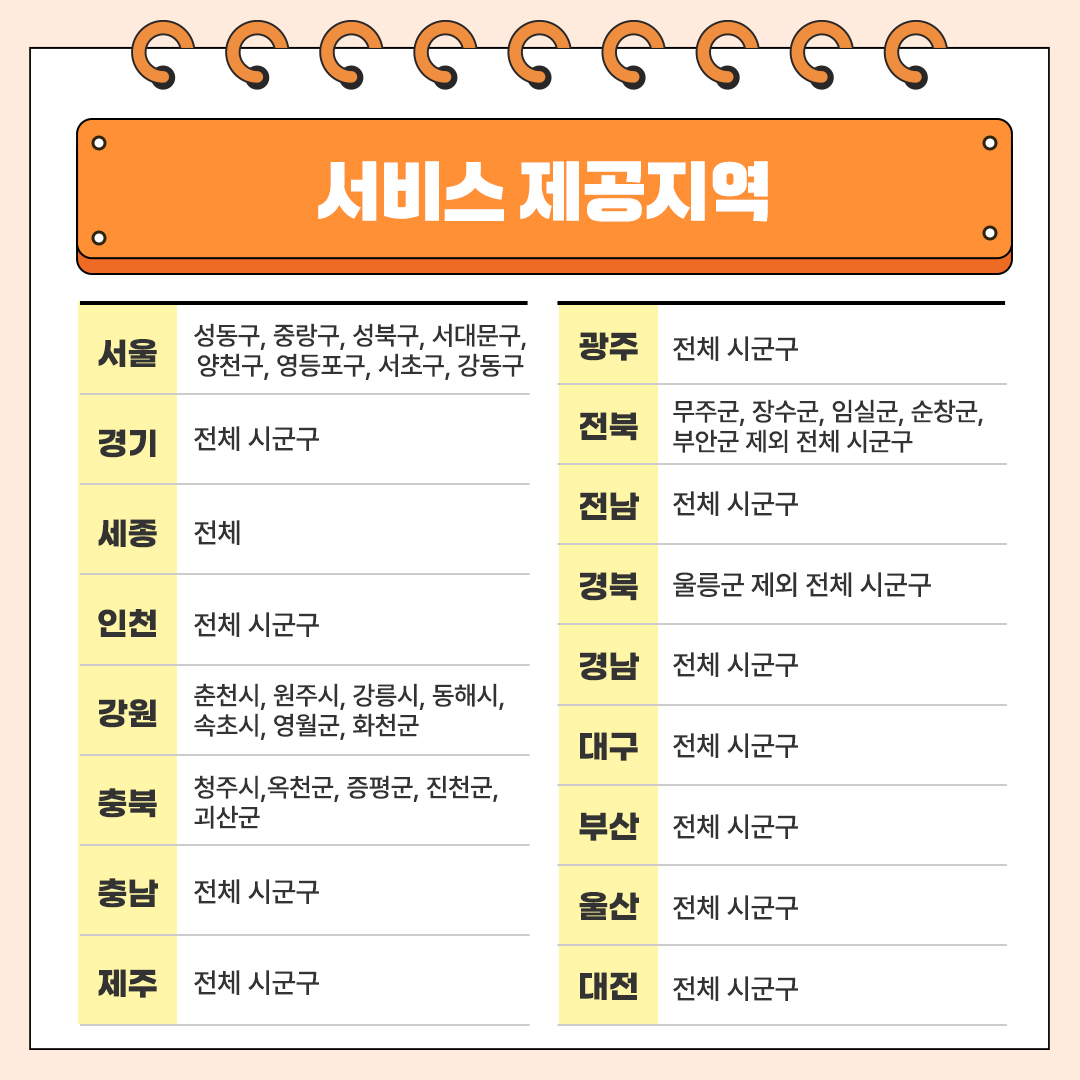 서비스 제공지역

| | |
|---|---|
| 서울 | 성동구, 중랑구, 성북구, 서대문구, 양천구, 영등포구, 서초구, 강동구 |
| 경기 | 전체 시군구 |
| 세종 | 전체 |
| 인천 | 전체 시군구 |
| 강원 | 춘천시, 원주시, 강릉시, 동해시, 속초시, 영월군, 화천군 |
| 충북 | 청주시,옥천군, 증평군, 진천군, 괴산군 |
| 충남 | 전체 시군구 |
| 제주 | 전체 시군구 |

| | |
|---|---|
| 광주 | 전체 시군구 |
| 전북 | 무주군, 장수군, 임실군, 순창군, 부안군 제외 전체 시군구 |
| 전남 | 전체 시군구 |
| 경북 | 울릉군 제외 전체 시군구 |
| 경남 | 전체 시군구 |
| 대구 | 전체 시군구 |
| 부산 | 전체 시군구 |
| 울산 | 전체 시군구 |
| 대전 | 전체 시군구 |